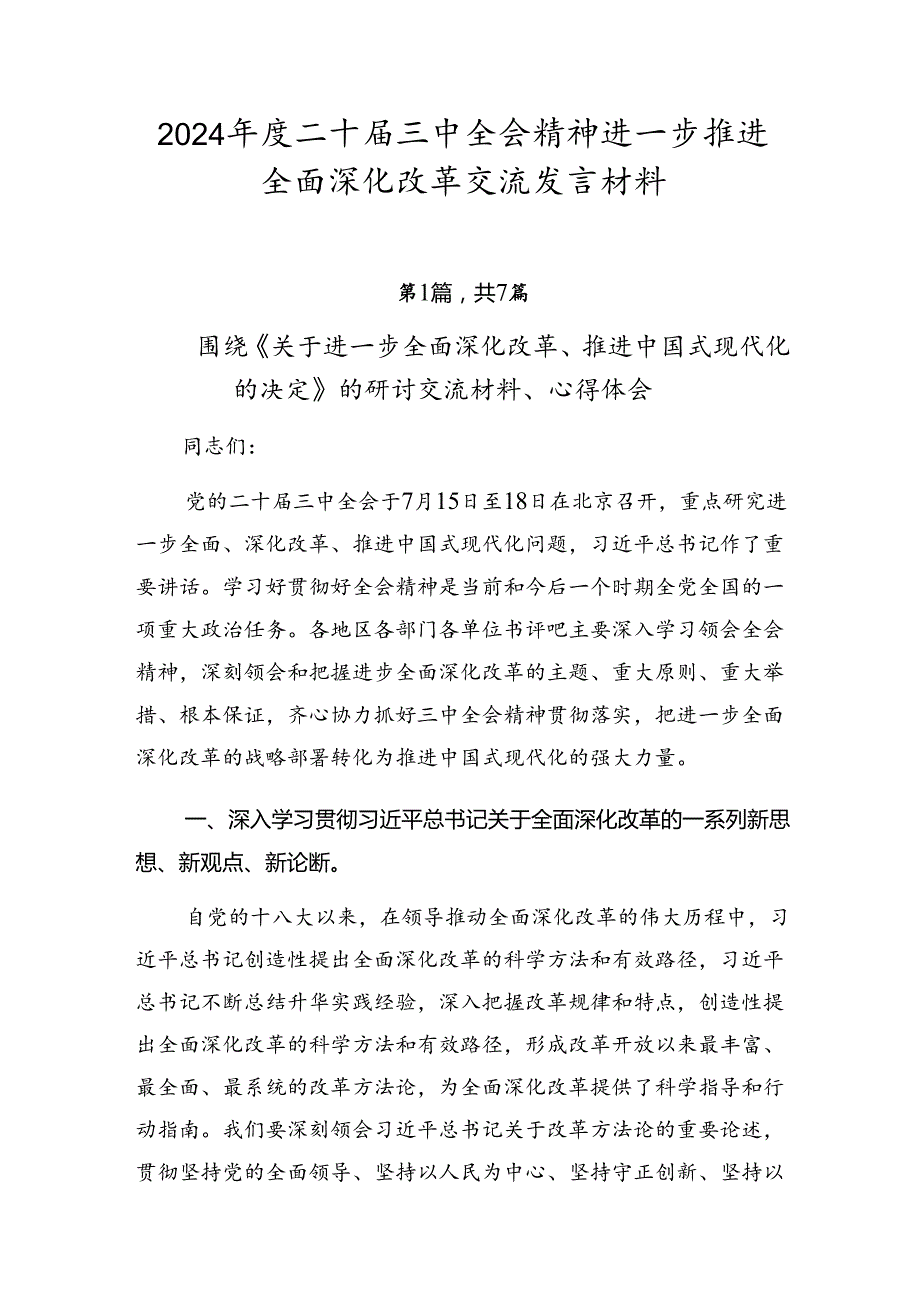 2024年度二十届三中全会精神进一步推进全面深化改革交流发言材料

第1篇，共7篇

围绕《关于进一步全面深化改革、推进中国式现代化的决定》的研讨交流材料、心得体会

同志们：

党的二十届三中全会于7月15日至18日在北京召开，重点研究进一步全面、深化改革、推进中国式现代化问题，习近平总书记作了重要讲话。学习好贯彻好全会精神是当前和今后一个时期全党全国的一项重大政治任务。各地区各部门各单位书评吧主要深入学习领会全会精神，深刻领会和把握进步全面深化改革的主题、重大原则、重大举措、根本保证，齐心协力抓好三中全会精神贯彻落实，把进一步全面深化改革的战略部署转化为推进中国式现代化的强大力量。

一、深入学习贯彻习近平总书记关于全面深化改革的一系列新思想、新观点、新论断。

自党的十八大以来，在领导推动全面深化改革的伟大历程中，习近平总书记创造性提出全面深化改革的科学方法和有效路径，习近平总书记不断总结升华实践经验，深入把握改革规律和特点，创造性提出全面深化改革的科学方法和有效路径，形成改革开放以来最丰富、最全面、最系统的改革方法论，为全面深化改革提供了科学指导和行动指南。我们要深刻领会习近平总书记关于改革方法论的重要论述，贯彻坚持党的全面领导、坚持以人民为中心、坚持守正创新、坚持以